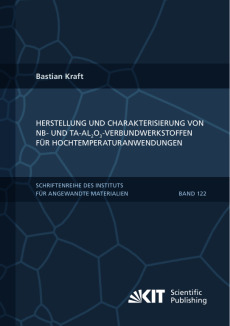 Bastian Kraft

HERSTELLUNG UND CHARAKTERISIERUNG VON NB- UND TA-$AL_2O_3$-VERBUNDWERKSTOFFEN FÜR HOCHTEMPERATURANWENDUNGEN

SCHRIFTENREIHE DES INSTITUTS FÜR ANGEWANDTE MATERIALIEN

BAND 122

KIT Scientific Publishing